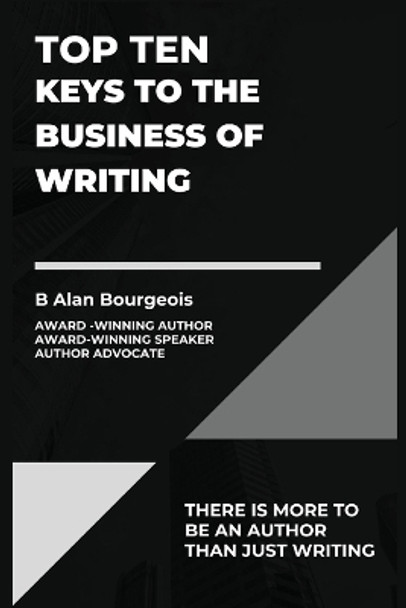 TOP TEN
KEYS TO THE
BUSINESS OF
WRITING

B Alan Bourgeois

AWARD -WINNING AUTHOR
AWARD-WINNING SPEAKER
AUTHOR ADVOCATE

THERE IS MORE TO
BE AN AUTHOR
THAN JUST WRITING